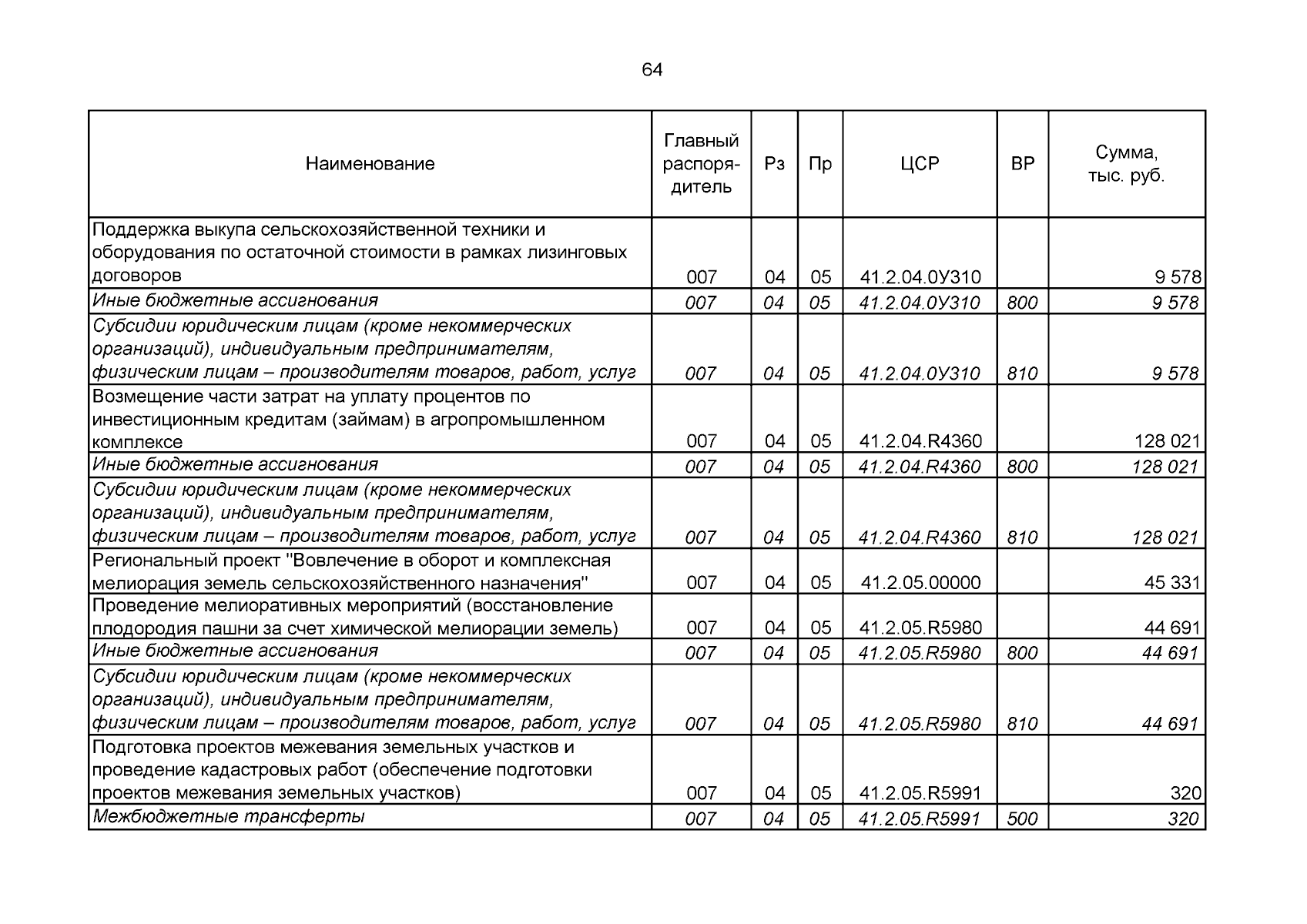 64

| Наименование | Главный распорядитель | Рз | Пр | ЦСР | ВР | Сумма, тыс. руб. |
|---|---|---|---|---|---|---|
| Поддержка выкупа сельскохозяйственной техники и оборудования по остаточной стоимости в рамках лизинговых договоров | 007 | 04 | 05 | 41.2.04.0У310 | | 9 578 |
| Иные бюджетные ассигнования | 007 | 04 | 05 | 41.2.04.0У310 | 800 | 9 578 |
| Субсидии юридическим лицам (кроме некоммерческих организаций), индивидуальным предпринимателям, физическим лицам – производителям товаров, работ, услуг | 007 | 04 | 05 | 41.2.04.0У310 | 810 | 9 578 |
| Возмещение части затрат на уплату процентов по инвестиционным кредитам (займам) в агропромышленном комплексе | 007 | 04 | 05 | 41.2.04.R4360 | | 128 021 |
| Иные бюджетные ассигнования | 007 | 04 | 05 | 41.2.04.R4360 | 800 | 128 021 |
| Субсидии юридическим лицам (кроме некоммерческих организаций), индивидуальным предпринимателям, физическим лицам – производителям товаров, работ, услуг | 007 | 04 | 05 | 41.2.04.R4360 | 810 | 128 021 |
| Региональный проект "Вовлечение в оборот и комплексная мелиорация земель сельскохозяйственного назначения" | 007 | 04 | 05 | 41.2.05.00000 | | 45 331 |
| Проведение мелиоративных мероприятий (восстановление плодородия пашни за счет химической мелиорации земель) | 007 | 04 | 05 | 41.2.05.R5980 | | 44 691 |
| Иные бюджетные ассигнования | 007 | 04 | 05 | 41.2.05.R5980 | 800 | 44 691 |
| Субсидии юридическим лицам (кроме некоммерческих организаций), индивидуальным предпринимателям, физическим лицам – производителям товаров, работ, услуг | 007 | 04 | 05 | 41.2.05.R5980 | 810 | 44 691 |
| Подготовка проектов межевания земельных участков и проведение кадастровых работ (обеспечение подготовки проектов межевания земельных участков) | 007 | 04 | 05 | 41.2.05.R5991 | | 320 |
| Межбюджетные трансферты | 007 | 04 | 05 | 41.2.05.R5991 | 500 | 320 |